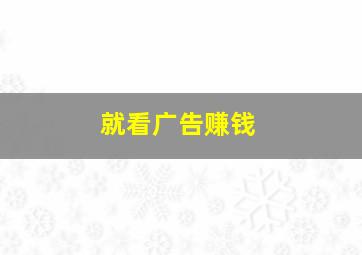 就看广告赚钱